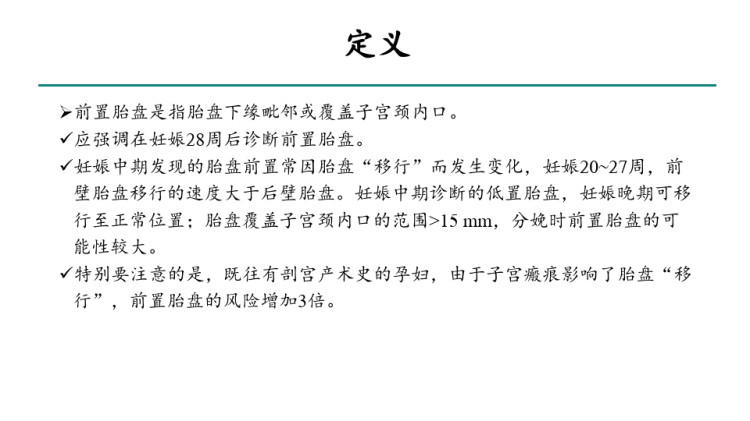 定义

➢前置胎盘是指胎盘下缘毗邻或覆盖子宫颈内口。

✓应强调在妊娠28周后诊断前置胎盘。

✓妊娠中期发现的胎盘前置常因胎盘“移行”而发生变化，妊娠20~27周，前壁胎盘移行的速度大于后壁胎盘。妊娠中期诊断的低置胎盘，妊娠晚期可移行至正常位置；胎盘覆盖子宫颈内口的范围>15 mm，分娩时前置胎盘的可能性较大。

✓特别要注意的是，既往有剖宫产术史的孕妇，由于子宫瘢痕影响了胎盘“移行”，前置胎盘的风险增加3倍。